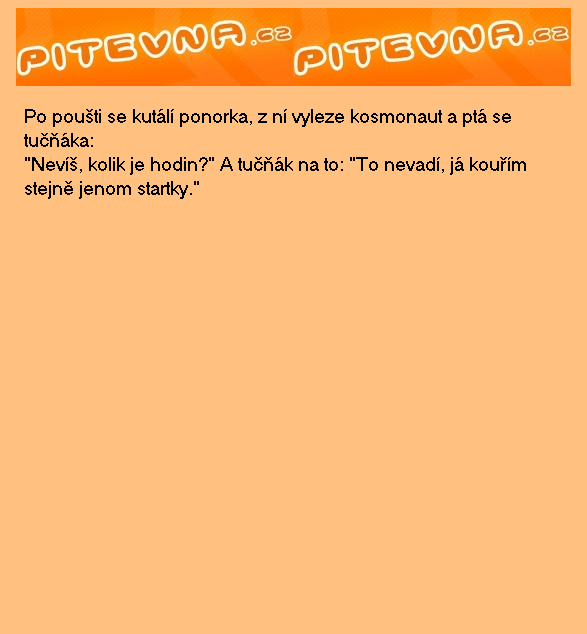 PITEVNA.cz PITEVNA.cz

Po poušti se kutálí ponorka, z ní vyleze kosmonaut a ptá se tučňáka:
"Nevíš, kolik je hodin?" A tučňák na to: "To nevadí, já kouřím stejně jenom startky."